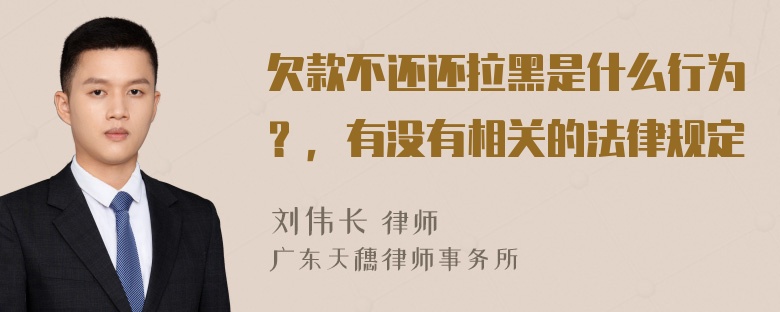 欠款不还还拉黑是什么行为？，有没有相关的法律规定

刘伟长 律师

广东天穗律师事务所